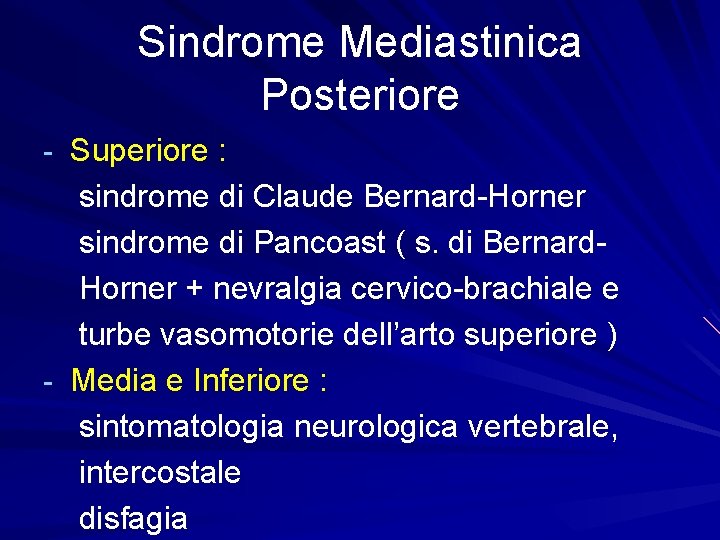 Sindrome Mediastinica Posteriore

- Superiore :
sindrome di Claude Bernard-Horner
sindrome di Pancoast ( s. di Bernard-Horner + nevralgia cervico-brachiale e turbe vasomotorie dell'arto superiore )

- Media e Inferiore :
sintomatologia neurologica vertebrale, intercostale
disfagia